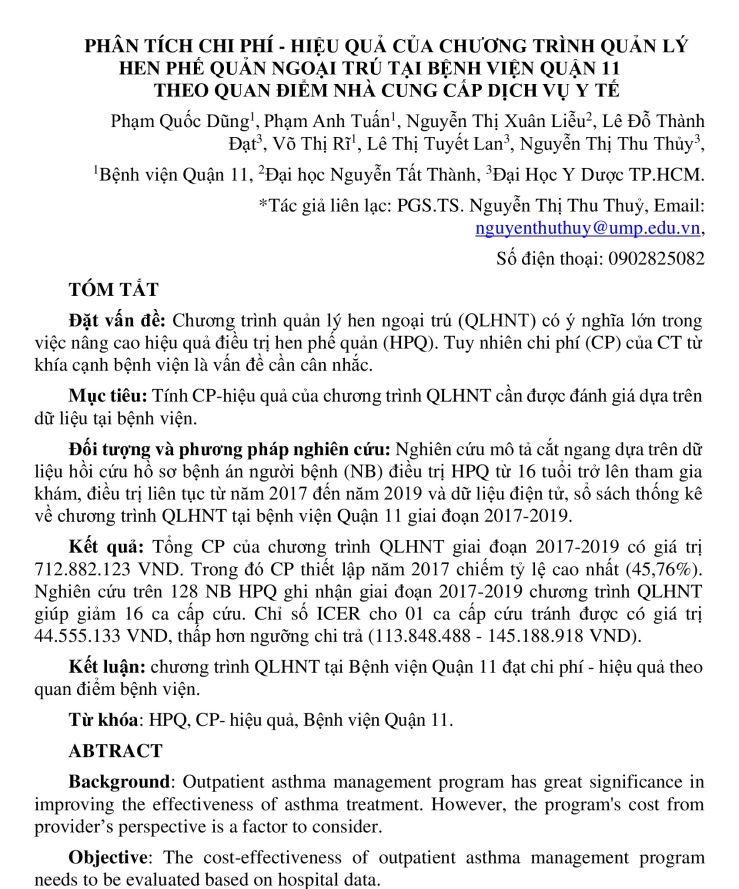 PHÂN TÍCH CHI PHÍ - HIỆU QUẢ CỦA CHƯƠNG TRÌNH QUẢN LÝ HEN PHẾ QUẢN NGOẠI TRÚ TẠI BỆNH VIỆN QUẬN 11 THEO QUAN ĐIỂM NHÀ CUNG CẤP DỊCH VỤ Y TẾ

Phạm Quốc Dũng$^1$, Phạm Anh Tuấn$^1$, Nguyễn Thị Xuân Liễu$^2$, Lê Đỗ Thành Đạt$^3$, Võ Thị Rĩ$^1$, Lê Thị Tuyết Lan$^3$, Nguyễn Thị Thu Thủy$^3$,

$^1$Bệnh viện Quận 11, $^2$Đại học Nguyễn Tất Thành, $^3$Đại Học Y Dược TP.HCM.

*Tác giả liên lạc: PGS.TS. Nguyễn Thị Thu Thuỷ, Email: nguyenthuthuy@ump.edu.vn,

Số điện thoại: 0902825082

TÓM TẮT

Đặt vấn đề: Chương trình quản lý hen ngoại trú (QLHNT) có ý nghĩa lớn trong việc nâng cao hiệu quả điều trị hen phế quản (HPQ). Tuy nhiên chi phí (CP) của CT từ khía cạnh bệnh viện là vấn đề cần cân nhắc.

Mục tiêu: Tính CP-hiệu quả của chương trình QLHNT cần được đánh giá dựa trên dữ liệu tại bệnh viện.

Đối tượng và phương pháp nghiên cứu: Nghiên cứu mô tả cắt ngang dựa trên dữ liệu hồi cứu hồ sơ bệnh án người bệnh (NB) điều trị HPQ từ 16 tuổi trở lên tham gia khám, điều trị liên tục từ năm 2017 đến năm 2019 và dữ liệu điện tử, sổ sách thống kê về chương trình QLHNT tại bệnh viện Quận 11 giai đoạn 2017-2019.

Kết quả: Tổng CP của chương trình QLHNT giai đoạn 2017-2019 có giá trị 712.882.123 VND. Trong đó CP thiết lập năm 2017 chiếm tỷ lệ cao nhất (45,76%). Nghiên cứu trên 128 NB HPQ ghi nhận giai đoạn 2017-2019 chương trình QLHNT giúp giảm 16 ca cấp cứu. Chỉ số ICER cho 01 ca cấp cứu tránh được có giá trị 44.555.133 VND, thấp hơn ngưỡng chi trả (113.848.488 - 145.188.918 VND).

Kết luận: chương trình QLHNT tại Bệnh viện Quận 11 đạt chi phí - hiệu quả theo quan điểm bệnh viện.

Từ khóa: HPQ, CP- hiệu quả, Bệnh viện Quận 11.

ABTRACT

Background: Outpatient asthma management program has great significance in improving the effectiveness of asthma treatment. However, the program's cost from provider's perspective is a factor to consider.

Objective: The cost-effectiveness of outpatient asthma management program needs to be evaluated based on hospital data.